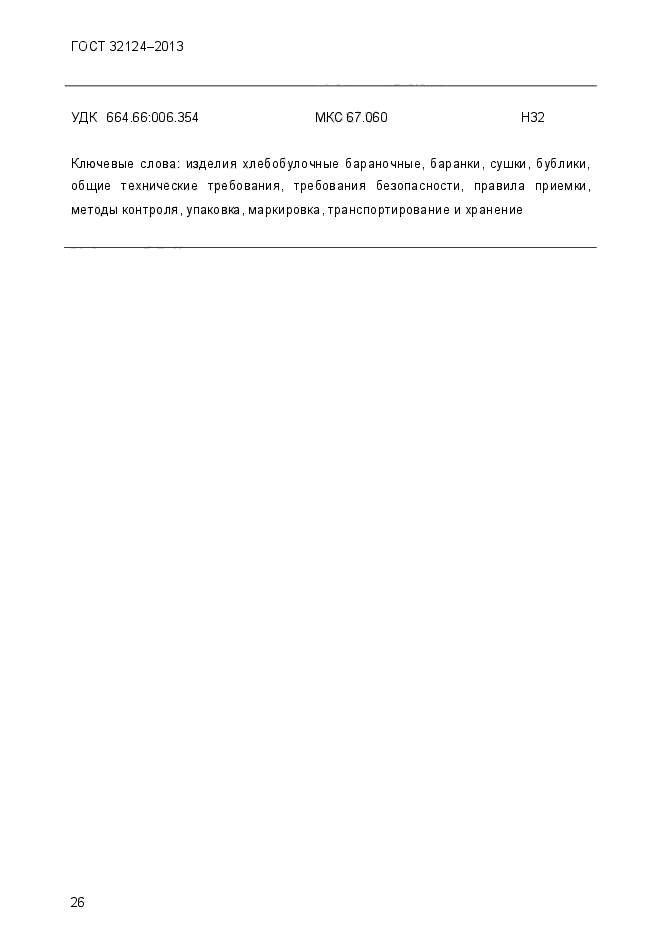 ГОСТ 32124–2013

УДК 664.66:006.354 МКС 67.060 Н32

Ключевые слова: изделия хлебобулочные бараночные, баранки, сушки, бублики, общие технические требования, требования безопасности, правила приемки, методы контроля, упаковка, маркировка, транспортирование и хранение

26